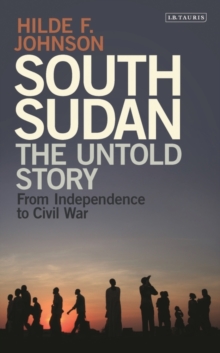 I.B.TAURIS

HILDE F. JOHNSON

SOUTH SUDAN
THE UNTOLD STORY

From Independence to Civil War